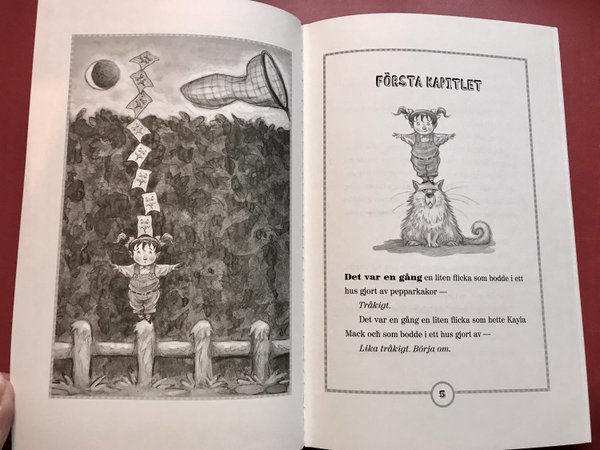 FÖRSTA KAPITLET

Det var en gång en liten flicka som bodde i ett hus gjort av pepparkakor —

Tråkigt.

Det var en gång en liten flicka som hette Kayla Mack och som bodde i ett hus gjort av —

Lika tråkigt. Börja om.

5